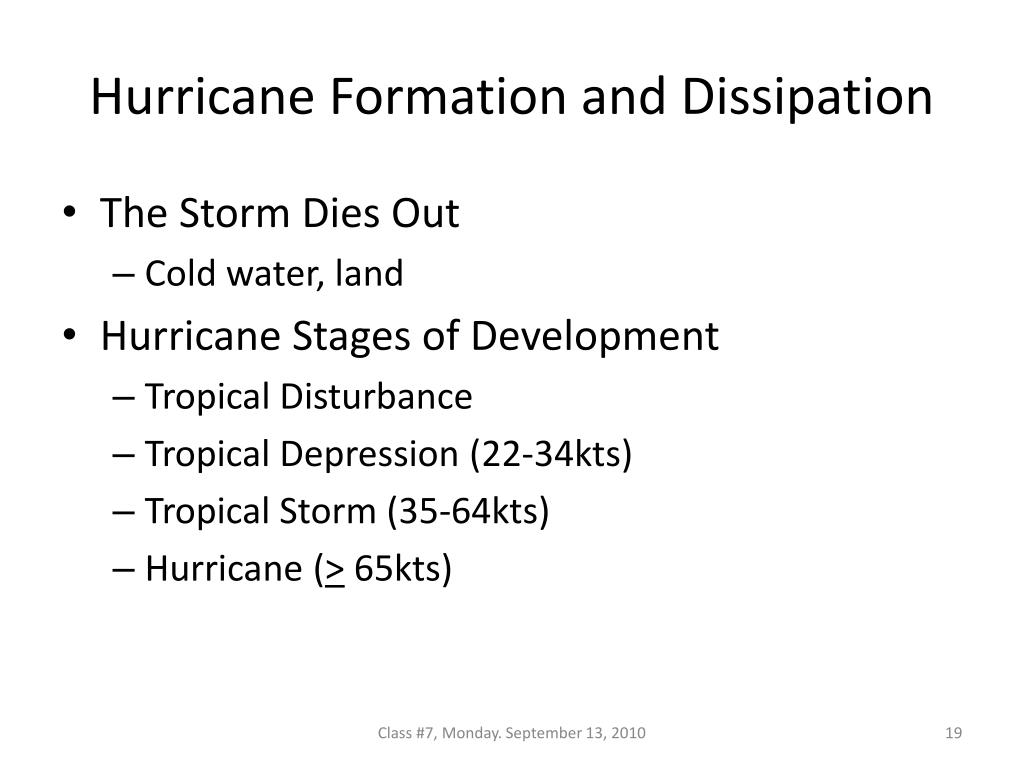 Hurricane Formation and Dissipation

• The Storm Dies Out
– Cold water, land
• Hurricane Stages of Development
– Tropical Disturbance
– Tropical Depression (22-34kts)
– Tropical Storm (35-64kts)
– Hurricane ($\geq$ 65kts)

Class #7, Monday. September 13, 2010

19